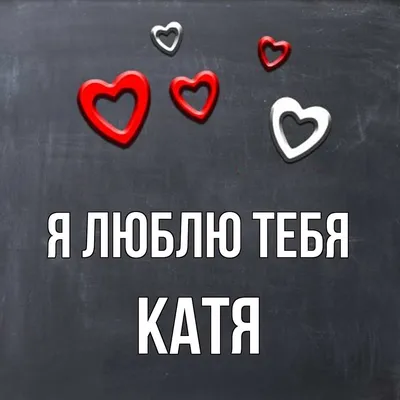 Я ЛЮБЛЮ ТЕБЯ
КАТЯ